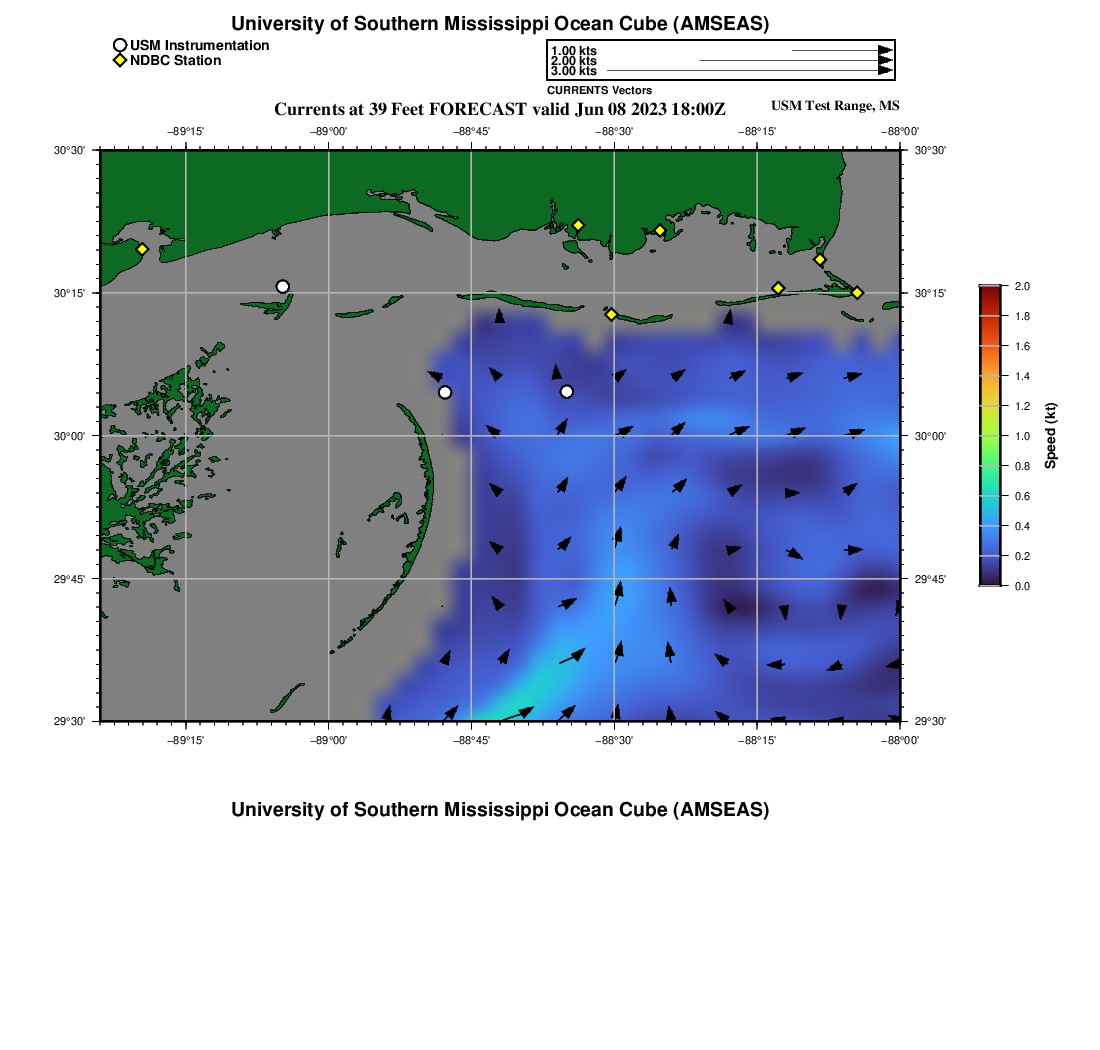 University of Southern Mississippi Ocean Cube (AMSEAS)

USM Instrumentation
NDBC Station

1.00 kts
2.00 kts
3.00 kts
CURRENTS Vectors

Currents at 39 Feet FORECAST valid Jun 08 2023 18:00Z

USM Test Range, MS

−89°15'
−89°00'
−88°45'
−88°30'
−88°15'
−88°00'

30°30'
30°15'
30°00'
29°45'
29°30'

30°30'
30°15'
30°00'
29°45'
29°30'

−89°15'
−89°00'
−88°45'
−88°30'
−88°15'
−88°00'

2.0
1.8
1.6
1.4
1.2
1.0
0.8
0.6
0.4
0.2
0.0
Speed (kt)

University of Southern Mississippi Ocean Cube (AMSEAS)